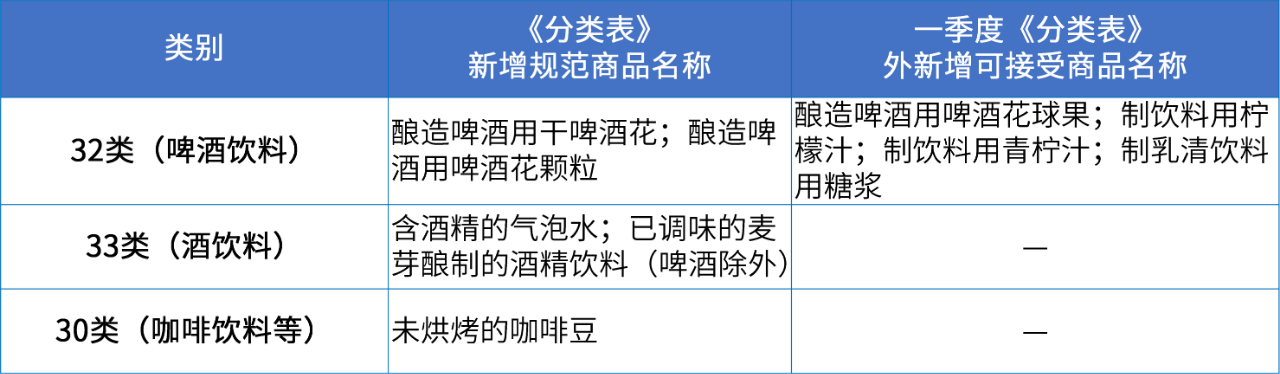 | 类别 | 《分类表》新增规范商品名称 | 一季度《分类表》外新增可接受商品名称 |
|---|---|---|
| 32类（啤酒饮料） | 酿造啤酒用干啤酒花；酿造啤酒用啤酒花颗粒 | 酿造啤酒用啤酒花球果；制饮料用柠檬汁；制饮料用青柠汁；制乳清饮料用糖浆 |
| 33类（酒饮料） | 含酒精的气泡水；已调味的麦芽酿制的酒精饮料（啤酒除外） | — |
| 30类（咖啡饮料等） | 未烘烤的咖啡豆 | — |